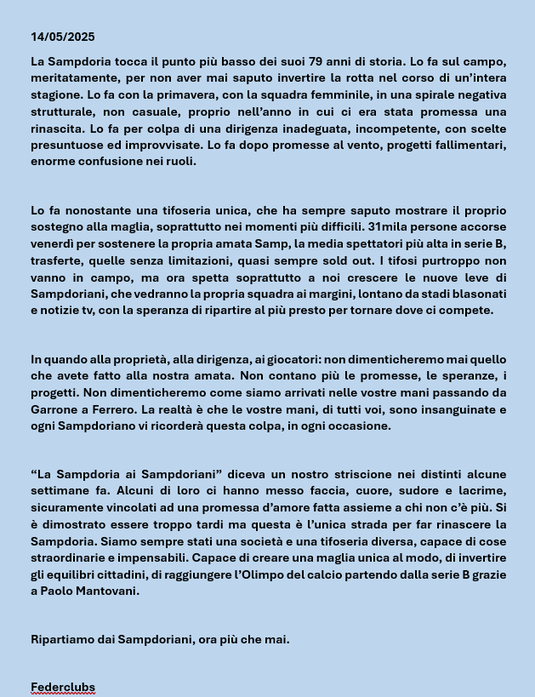 14/05/2025

La Sampdoria tocca il punto più basso dei suoi 79 anni di storia. Lo fa sul campo, meritatamente, per non aver mai saputo invertire la rotta nel corso di un'intera stagione. Lo fa con la primavera, con la squadra femminile, in una spirale negativa strutturale, non casuale, proprio nell'anno in cui ci era stata promessa una rinascita. Lo fa per colpa di una dirigenza inadeguata, incompetente, con scelte presuntuose ed improvvisate. Lo fa dopo promesse al vento, progetti fallimentari, enorme confusione nei ruoli.

Lo fa nonostante una tifoseria unica, che ha sempre saputo mostrare il proprio sostegno alla maglia, soprattutto nei momenti più difficili. 31mila persone accorse venerdì per sostenere la propria amata Samp, la media spettatori più alta in serie B, trasferte, quelle senza limitazioni, quasi sempre sold out. I tifosi purtroppo non vanno in campo, ma ora spetta soprattutto a noi crescere le nuove leve di Sampdoriani, che vedranno la propria squadra ai margini, lontano da stadi blasonati e notizie tv, con la speranza di ripartire al più presto per tornare dove ci compete.

In quando alla proprietà, alla dirigenza, ai giocatori: non dimenticheremo mai quello che avete fatto alla nostra amata. Non contano più le promesse, le speranze, i progetti. Non dimenticheremo come siamo arrivati nelle vostre mani passando da Garrone a Ferrero. La realtà è che le vostre mani, di tutti voi, sono insanguinate e ogni Sampdoriano vi ricorderà questa colpa, in ogni occasione.

"La Sampdoria ai Sampdoriani" diceva un nostro striscione nei distinti alcune settimane fa. Alcuni di loro ci hanno messo faccia, cuore, sudore e lacrime, sicuramente vincolati ad una promessa d'amore fatta assieme a chi non c'è più. Si è dimostrato essere troppo tardi ma questa è l'unica strada per far rinascere la Sampdoria. Siamo sempre stati una società e una tifoseria diversa, capace di cose straordinarie e impensabili. Capace di creare una maglia unica al modo, di invertire gli equilibri cittadini, di raggiungere l'Olimpo del calcio partendo dalla serie B grazie a Paolo Mantovani.

Ripartiamo dai Sampdoriani, ora più che mai.

Federclubs